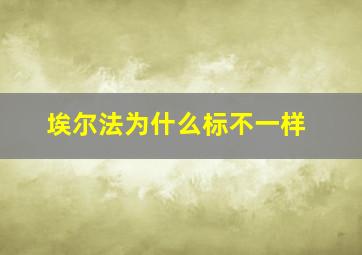 埃尔法为什么标不一样